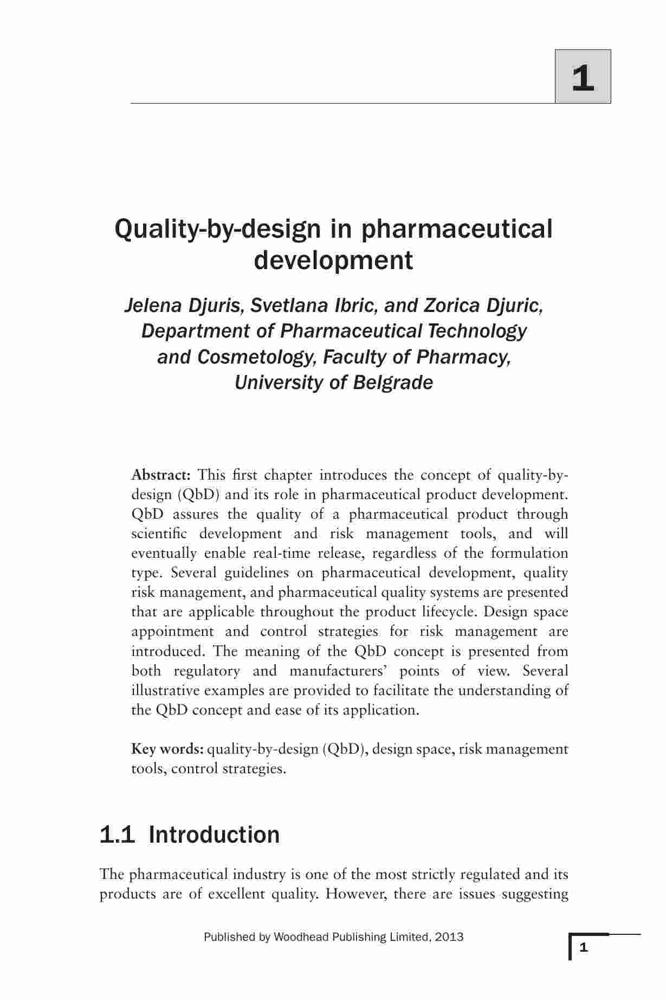 1

Quality-by-design in pharmaceutical development

Jelena Djuris, Svetlana Ibric, and Zorica Djuric, Department of Pharmaceutical Technology and Cosmetology, Faculty of Pharmacy, University of Belgrade

Abstract: This first chapter introduces the concept of quality-by-design (QbD) and its role in pharmaceutical product development. QbD assures the quality of a pharmaceutical product through scientific development and risk management tools, and will eventually enable real-time release, regardless of the formulation type. Several guidelines on pharmaceutical development, quality risk management, and pharmaceutical quality systems are presented that are applicable throughout the product lifecycle. Design space appointment and control strategies for risk management are introduced. The meaning of the QbD concept is presented from both regulatory and manufacturers' points of view. Several illustrative examples are provided to facilitate the understanding of the QbD concept and ease of its application.

Key words: quality-by-design (QbD), design space, risk management tools, control strategies.

1.1 Introduction

The pharmaceutical industry is one of the most strictly regulated and its products are of excellent quality. However, there are issues suggesting

Published by Woodhead Publishing Limited, 2013

1